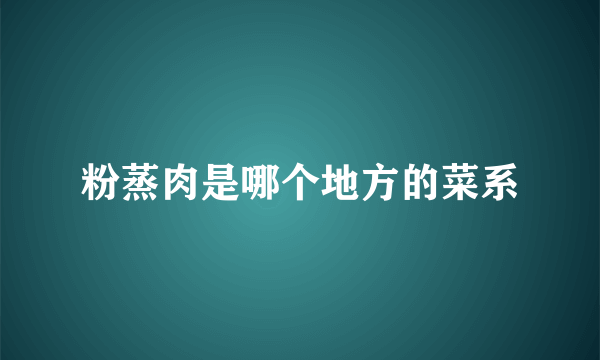 粉蒸肉是哪个地方的菜系